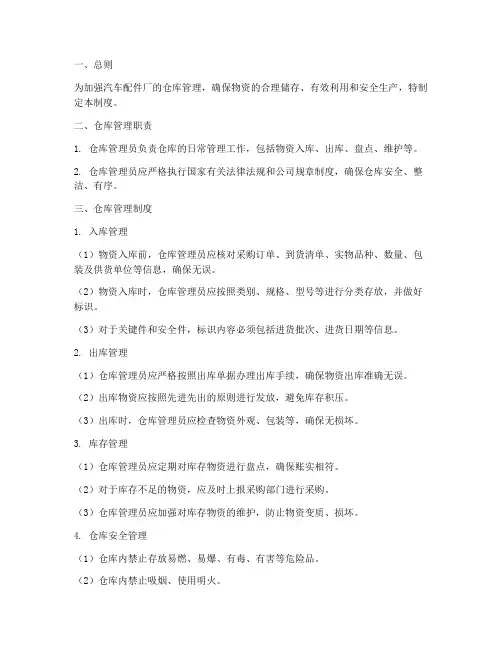 一、总则

为加强汽车配件厂的仓库管理，确保物资的合理储存、有效利用和安全生产，特制定本制度。

二、仓库管理职责

1. 仓库管理员负责仓库的日常管理工作，包括物资入库、出库、盘点、维护等。

2. 仓库管理员应严格执行国家有关法律法规和公司规章制度，确保仓库安全、整洁、有序。

三、仓库管理制度

1. 入库管理

（1）物资入库前，仓库管理员应核对采购订单、到货清单、实物品种、数量、包装及供货单位等信息，确保无误。

（2）物资入库时，仓库管理员应按照类别、规格、型号等进行分类存放，并做好标识。

（3）对于关键件和安全件，标识内容必须包括进货批次、进货日期等信息。

2. 出库管理

（1）仓库管理员应严格按照出库单据办理出库手续，确保物资出库准确无误。

（2）出库物资应按照先进先出的原则进行发放，避免库存积压。

（3）出库时，仓库管理员应检查物资外观、包装等，确保无损坏。

3. 库存管理

（1）仓库管理员应定期对库存物资进行盘点，确保账实相符。

（2）对于库存不足的物资，应及时上报采购部门进行采购。

（3）仓库管理员应加强对库存物资的维护，防止物资变质、损坏。

4. 仓库安全管理

（1）仓库内禁止存放易燃、易爆、有毒、有害等危险品。

（2）仓库内禁止吸烟、使用明火。